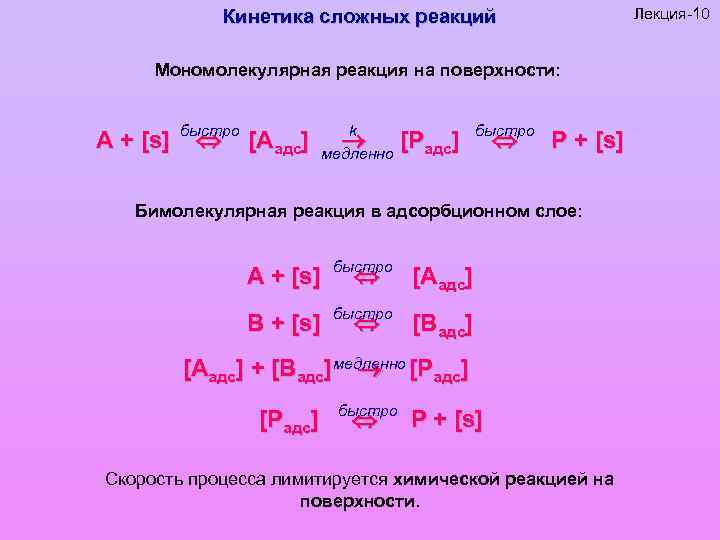 Кинетика сложных реакций

Лекция-10

Мономолекулярная реакция на поверхности:

$A + [s] \overset{быстро}{\Leftrightarrow} [A_{адс}] \underset{медленно}{\overset{k}{\rightarrow}} [P_{адс}] \overset{быстро}{\Leftrightarrow} P + [s]$

Бимолекулярная реакция в адсорбционном слое:

$A + [s] \overset{быстро}{\Leftrightarrow} [A_{адс}]$

$B + [s] \overset{быстро}{\Leftrightarrow} [B_{адс}]$

$[A_{адс}] + [B_{адс}] \overset{медленно}{\rightarrow} [P_{адс}]$

$[P_{адс}] \overset{быстро}{\Leftrightarrow} P + [s]$

Скорость процесса лимитируется химической реакцией на поверхности.